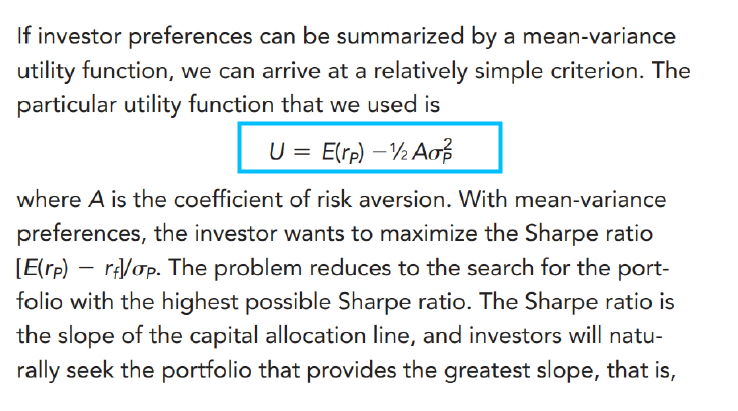 If investor preferences can be summarized by a mean-variance utility function, we can arrive at a relatively simple criterion. The particular utility function that we used is

$U = E(r_P) - \frac{1}{2} A\sigma_P^2$

where A is the coefficient of risk aversion. With mean-variance preferences, the investor wants to maximize the Sharpe ratio $[E(r_P) - r_f]/\sigma_P$. The problem reduces to the search for the portfolio with the highest possible Sharpe ratio. The Sharpe ratio is the slope of the capital allocation line, and investors will naturally seek the portfolio that provides the greatest slope, that is,